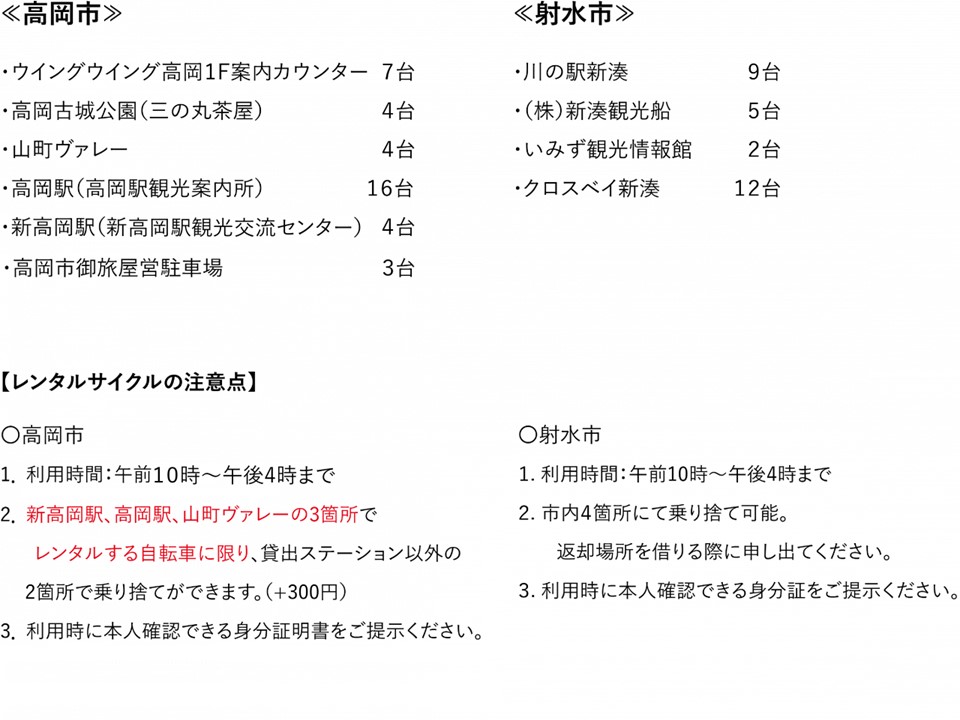 ≪高岡市≫

・ウイングウイング高岡1F案内カウンター　7台
・高岡古城公園(三の丸茶屋)　4台
・山町ヴァレー　4台
・高岡駅(高岡駅観光案内所)　16台
・新高岡駅(新高岡駅観光交流センター)　4台
・高岡市御旅屋営駐車場　3台

≪射水市≫

・川の駅新湊　9台
・(株)新湊観光船　5台
・いみず観光情報館　2台
・クロスベイ新湊　12台

【レンタルサイクルの注意点】

〇高岡市
1. 利用時間：午前10時～午後4時まで
2. 新高岡駅、高岡駅、山町ヴァレーの3箇所でレンタルする自転車に限り、貸出ステーション以外の2箇所で乗り捨てができます。(+300円)
3. 利用時に本人確認できる身分証明書をご提示ください。

〇射水市
1. 利用時間：午前10時～午後4時まで
2. 市内4箇所にて乗り捨て可能。
返却場所を借りる際に申し出てください。
3. 利用時に本人確認できる身分証をご提示ください。